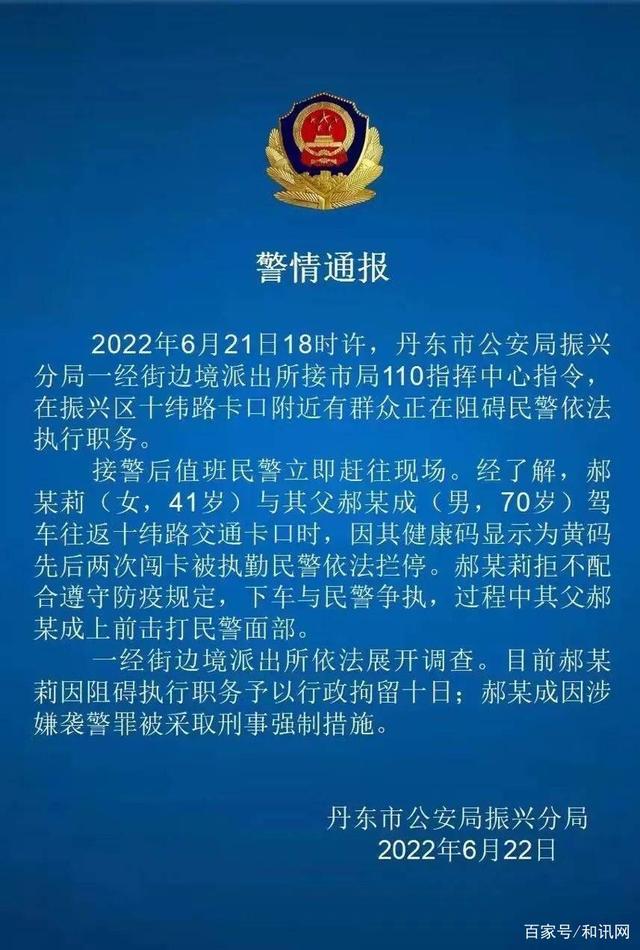 警情通报

2022年6月21日18时许，丹东市公安局振兴分局一经街边境派出所接市局110指挥中心指令，在振兴区十纬路卡口附近有群众正在阻碍民警依法执行职务。

接警后值班民警立即赶往现场。经了解，郝某莉（女，41岁）与其父郝某成（男，70岁）驾车往返十纬路交通卡口时，因其健康码显示为黄码先后两次闯卡被执勤民警依法拦停。郝某莉拒不配合遵守防疫规定，下车与民警争执，过程中其父郝某成上前击打民警面部。

一经街边境派出所依法展开调查。目前郝某莉因阻碍执行职务予以行政拘留十日；郝某成因涉嫌袭警罪被采取刑事强制措施。

丹东市公安局振兴分局
2022年6月22日

百家号/和讯网